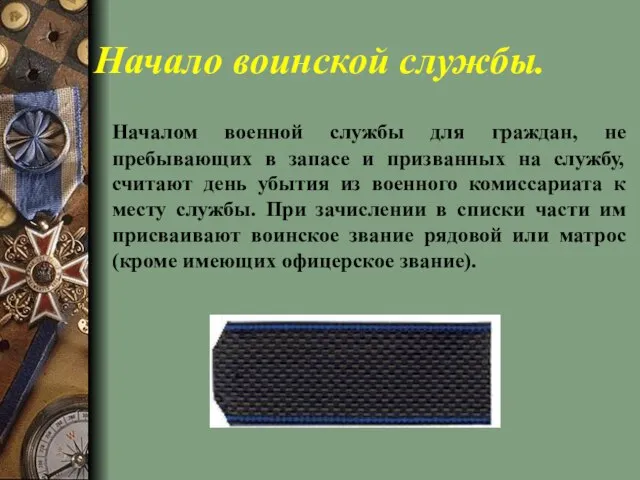 Начало воинской службы.

Началом военной службы для граждан, не пребывающих в запасе и призванных на службу, считают день убытия из военного комиссариата к месту службы. При зачислении в списки части им присваивают воинское звание рядовой или матрос (кроме имеющих офицерское звание).